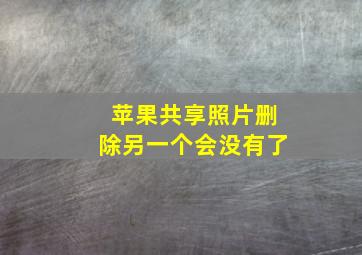 苹果共享照片删除另一个会没有了